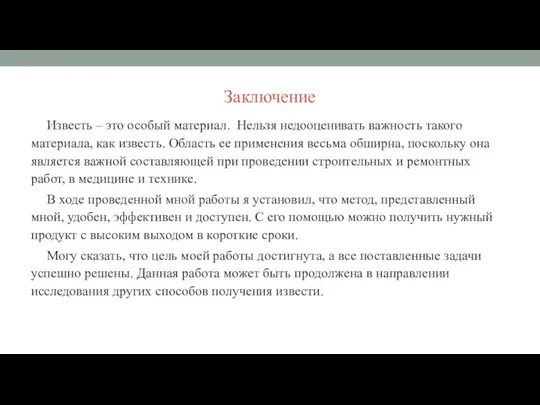 Заключение

Известь – это особый материал. Нельзя недооценивать важность такого материала, как известь. Область ее применения весьма обширна, поскольку она является важной составляющей при проведении строительных и ремонтных работ, в медицине и технике.

В ходе проведенной мной работы я установил, что метод, представленный мной, удобен, эффективен и доступен. С его помощью можно получить нужный продукт с высоким выходом в короткие сроки.

Могу сказать, что цель моей работы достигнута, а все поставленные задачи успешно решены. Данная работа может быть продолжена в направлении исследования других способов получения извести.